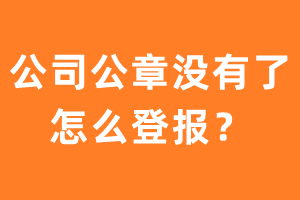 公司公章没有了怎么登报？